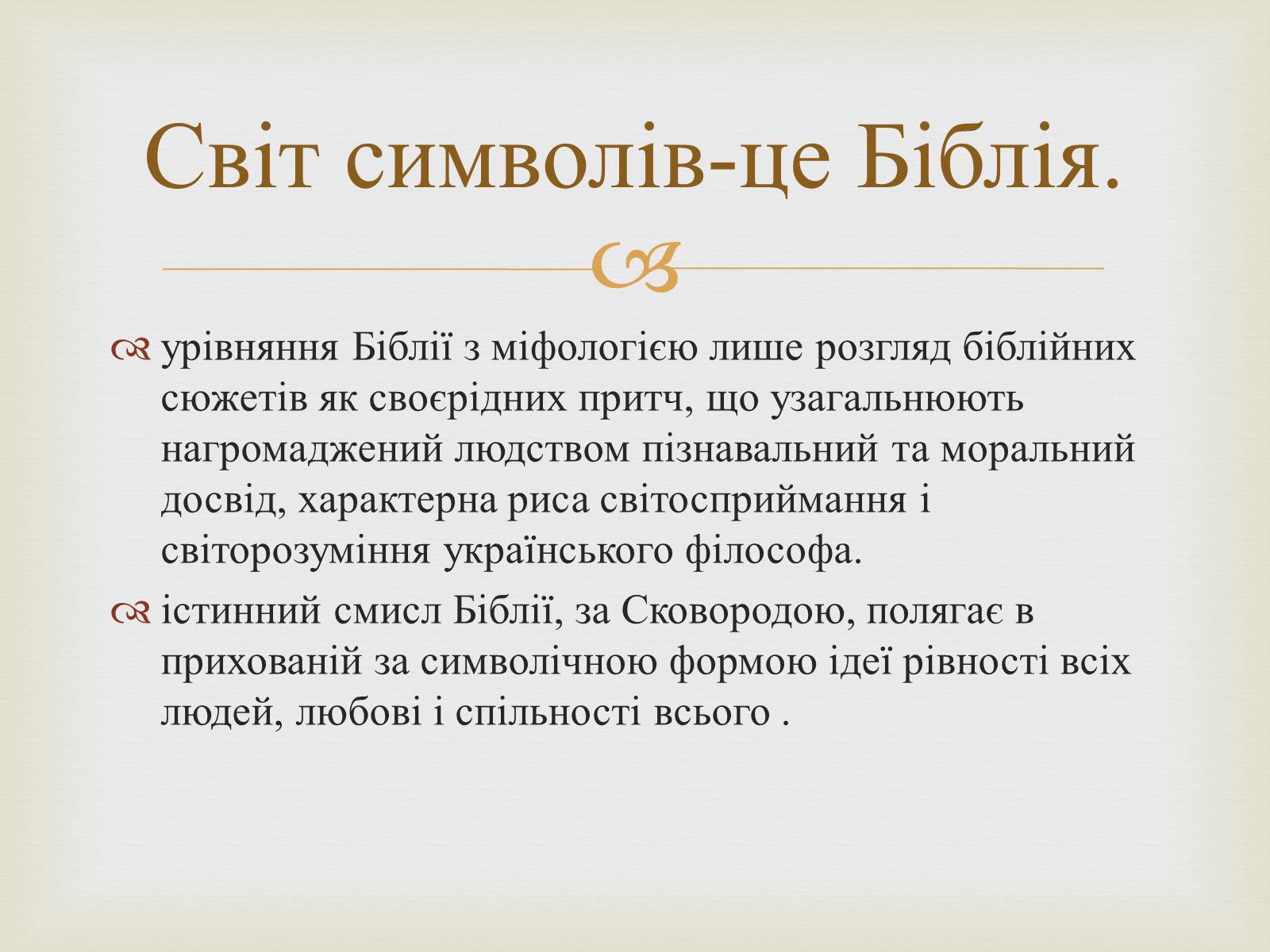 Світ символів-це Біблія.

урівняння Біблії з міфологією лише розгляд біблійних сюжетів як своєрідних притч, що узагальнюють нагромаджений людством пізнавальний та моральний досвід, характерна риса світосприймання і світорозуміння українського філософа.

істинний смисл Біблії, за Сковородою, полягає в прихованій за символічною формою ідеї рівності всіх людей, любові і спільності всього .